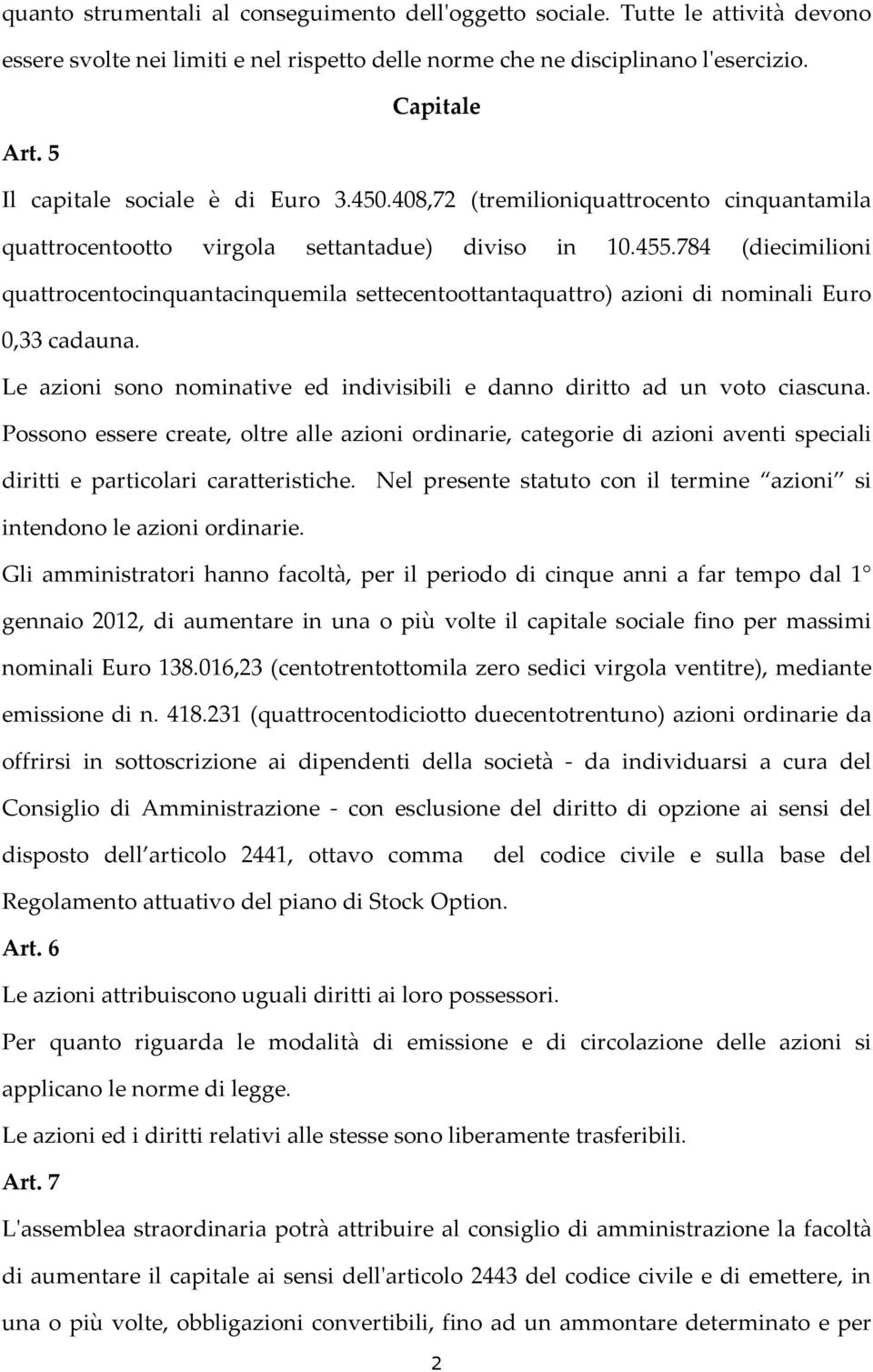 quanto strumentali al conseguimento dell'oggetto sociale. Tutte le attività devono essere svolte nei limiti e nel rispetto delle norme che ne disciplinano l'esercizio.

Capitale

Art. 5

Il capitale sociale è di Euro 3.450.408,72 (tremilioniquattrocento cinquantamila quattrocentootto virgola settantadue) diviso in 10.455.784 (diecimilioni quattrocentocinquantacinquemila settecentoottantaquattro) azioni di nominali Euro 0,33 cadauna.

Le azioni sono nominative ed indivisibili e danno diritto ad un voto ciascuna. Possono essere create, oltre alle azioni ordinarie, categorie di azioni aventi speciali diritti e particolari caratteristiche. Nel presente statuto con il termine azioni si intendono le azioni ordinarie.

Gli amministratori hanno facoltà, per il periodo di cinque anni a far tempo dal 1° gennaio 2012, di aumentare in una o più volte il capitale sociale fino per massimi nominali Euro 138.016,23 (centotrentottomila zero sedici virgola ventitre), mediante emissione di n. 418.231 (quattrocentodiciotto duecentotrentuno) azioni ordinarie da offrirsi in sottoscrizione ai dipendenti della società - da individuarsi a cura del Consiglio di Amministrazione - con esclusione del diritto di opzione ai sensi del disposto dell articolo 2441, ottavo comma del codice civile e sulla base del Regolamento attuativo del piano di Stock Option.

Art. 6

Le azioni attribuiscono uguali diritti ai loro possessori.

Per quanto riguarda le modalità di emissione e di circolazione delle azioni si applicano le norme di legge.

Le azioni ed i diritti relativi alle stesse sono liberamente trasferibili.

Art. 7

L'assemblea straordinaria potrà attribuire al consiglio di amministrazione la facoltà di aumentare il capitale ai sensi dell'articolo 2443 del codice civile e di emettere, in una o più volte, obbligazioni convertibili, fino ad un ammontare determinato e per

2